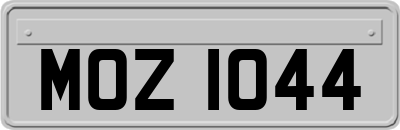 MOZ 1044